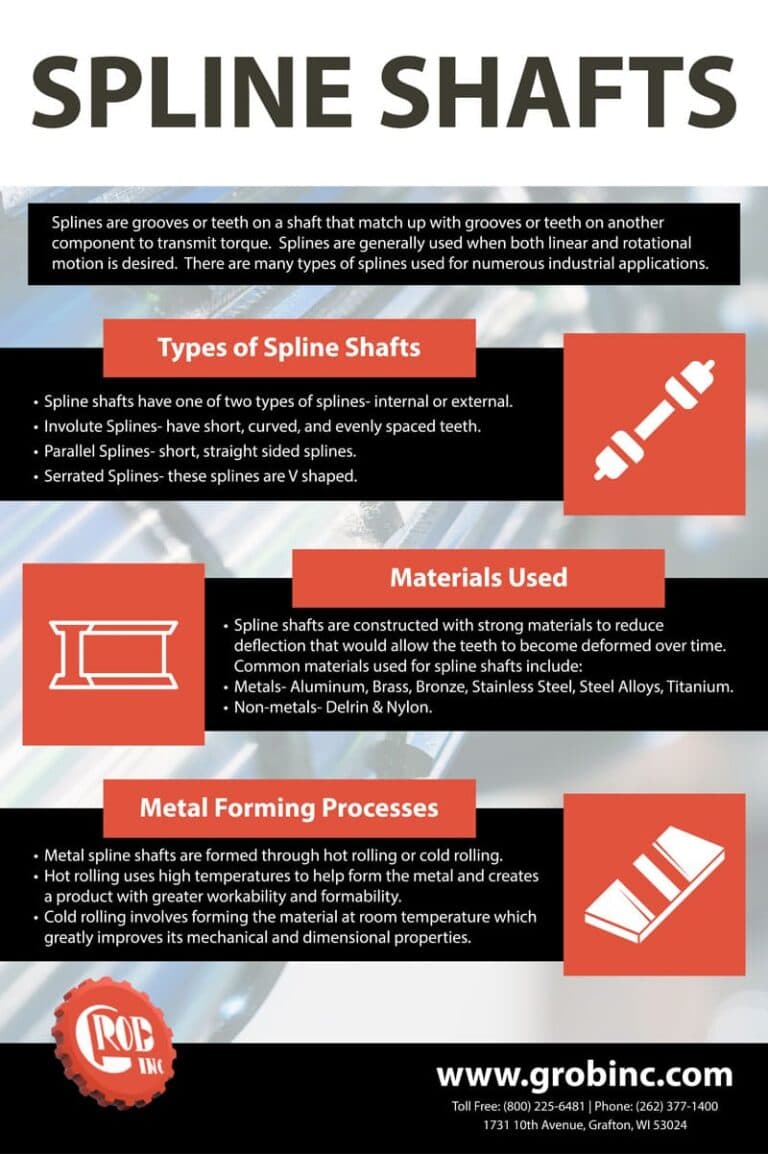 SPLINE SHAFTS

Splines are grooves or teeth on a shaft that match up with grooves or teeth on another component to transmit torque. Splines are generally used when both linear and rotational motion is desired. There are many types of splines used for numerous industrial applications.

Types of Spline Shafts

• Spline shafts have one of two types of splines- internal or external.
• Involute Splines- have short, curved, and evenly spaced teeth.
• Parallel Splines- short, straight sided splines.
• Serrated Splines- these splines are V shaped.

Materials Used

• Spline shafts are constructed with strong materials to reduce deflection that would allow the teeth to become deformed over time. Common materials used for spline shafts include:
• Metals- Aluminum, Brass, Bronze, Stainless Steel, Steel Alloys, Titanium.
• Non-metals- Delrin & Nylon.

Metal Forming Processes

• Metal spline shafts are formed through hot rolling or cold rolling.
• Hot rolling uses high temperatures to help form the metal and creates a product with greater workability and formability.
• Cold rolling involves forming the material at room temperature which greatly improves its mechanical and dimensional properties.

GROB INC

www.grobinc.com
Toll Free: (800) 225-6481 | Phone: (262) 377-1400
1731 10th Avenue, Grafton, WI 53024